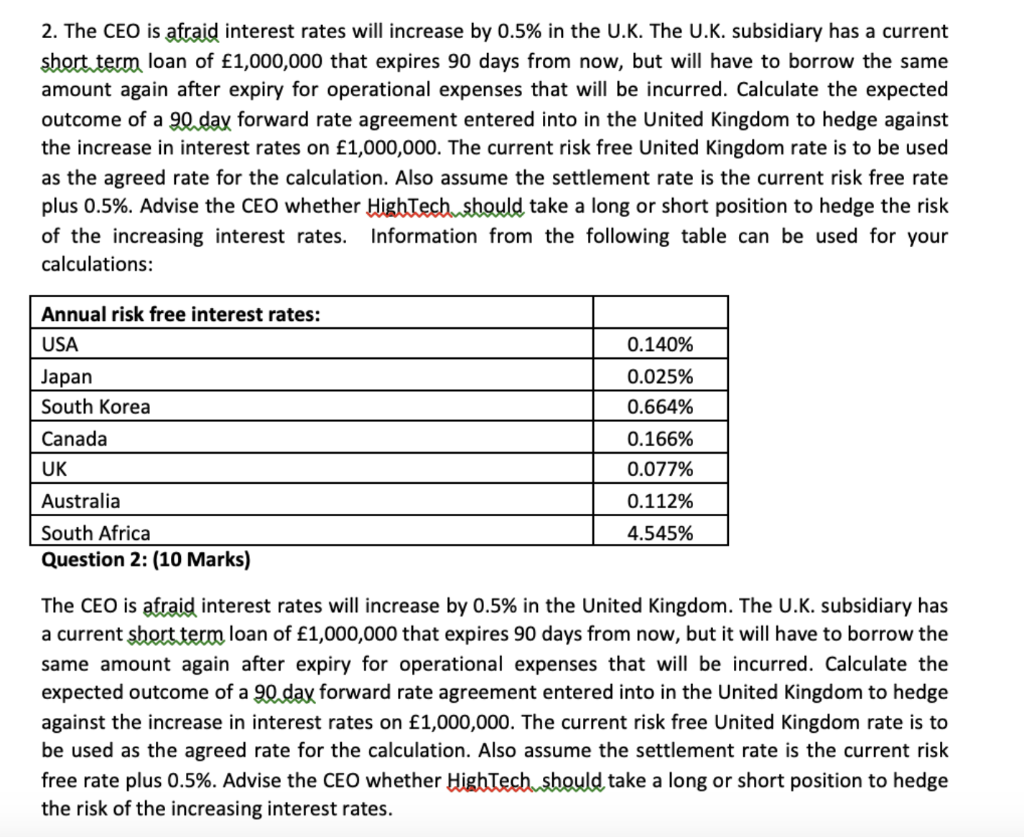 2. The CEO is afraid interest rates will increase by 0.5% in the U.K. The U.K. subsidiary has a current short term loan of £1,000,000 that expires 90 days from now, but will have to borrow the same amount again after expiry for operational expenses that will be incurred. Calculate the expected outcome of a 90 day forward rate agreement entered into in the United Kingdom to hedge against the increase in interest rates on £1,000,000. The current risk free United Kingdom rate is to be used as the agreed rate for the calculation. Also assume the settlement rate is the current risk free rate plus 0.5%. Advise the CEO whether HighTech should take a long or short position to hedge the risk of the increasing interest rates. Information from the following table can be used for your calculations:

| Annual risk free interest rates: | |
|---|---|
| USA | 0.140% |
| Japan | 0.025% |
| South Korea | 0.664% |
| Canada | 0.166% |
| UK | 0.077% |
| Australia | 0.112% |
| South Africa | 4.545% |

Question 2: (10 Marks)

The CEO is afraid interest rates will increase by 0.5% in the United Kingdom. The U.K. subsidiary has a current short term loan of £1,000,000 that expires 90 days from now, but it will have to borrow the same amount again after expiry for operational expenses that will be incurred. Calculate the expected outcome of a 90 day forward rate agreement entered into in the United Kingdom to hedge against the increase in interest rates on £1,000,000. The current risk free United Kingdom rate is to be used as the agreed rate for the calculation. Also assume the settlement rate is the current risk free rate plus 0.5%. Advise the CEO whether HighTech should take a long or short position to hedge the risk of the increasing interest rates.